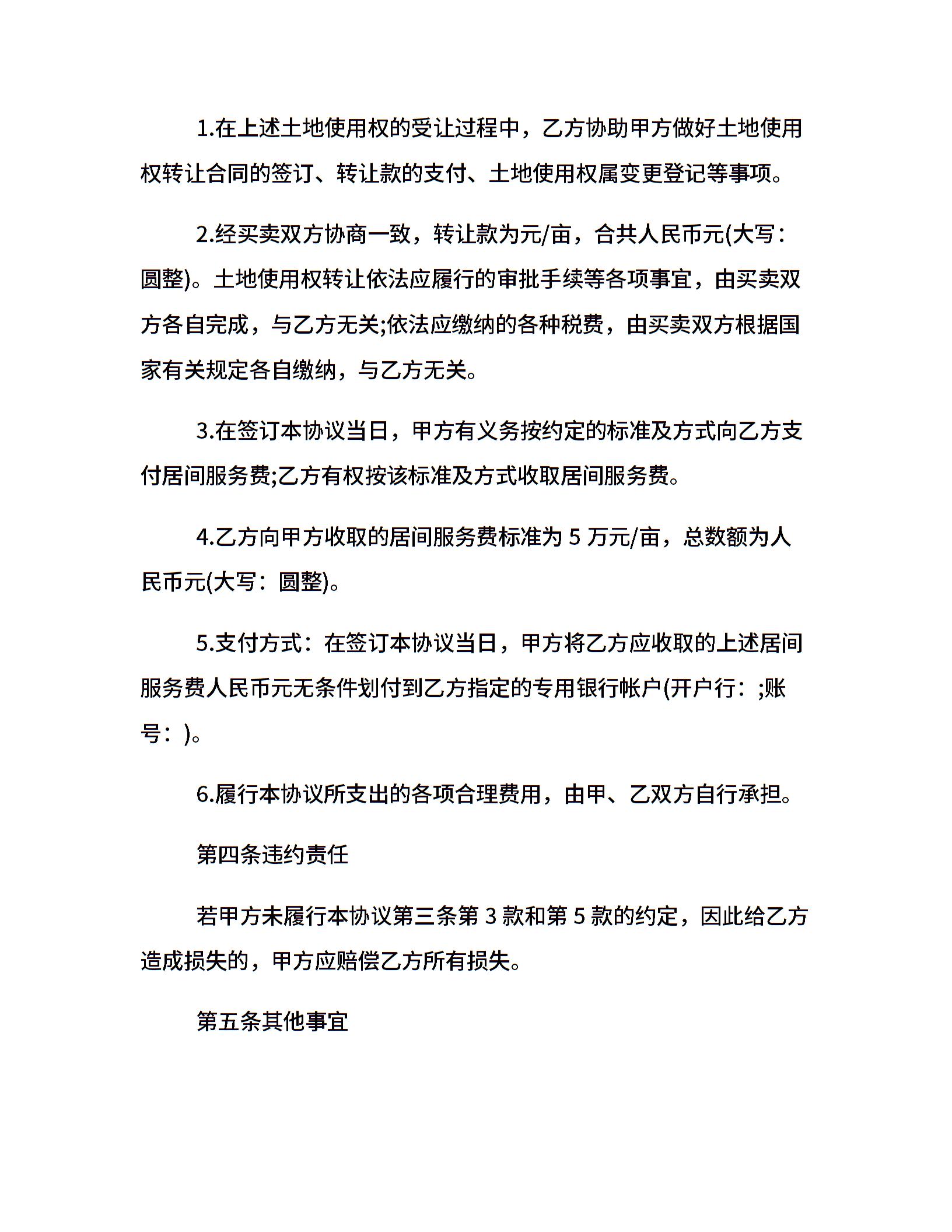 1.在上述土地使用权的受让过程中，乙方协助甲方做好土地使用权转让合同的签订、转让款的支付、土地使用权属变更登记等事项。

2.经买卖双方协商一致，转让款为元/亩，合共人民币元(大写：圆整)。土地使用权转让依法应履行的审批手续等各项事宜，由买卖双方各自完成，与乙方无关;依法应缴纳的各种税费，由买卖双方根据国家有关规定各自缴纳，与乙方无关。

3.在签订本协议当日，甲方有义务按约定的标准及方式向乙方支付居间服务费;乙方有权按该标准及方式收取居间服务费。

4.乙方向甲方收取的居间服务费标准为 5 万元/亩，总数额为人民币元(大写：圆整)。

5.支付方式：在签订本协议当日，甲方将乙方应收取的上述居间服务费人民币元无条件划付到乙方指定的专用银行帐户(开户行：;账号：)。

6.履行本协议所支出的各项合理费用，由甲、乙双方自行承担。

第四条违约责任

若甲方未履行本协议第三条第 3 款和第 5 款的约定，因此给乙方造成损失的，甲方应赔偿乙方所有损失。

第五条其他事宜